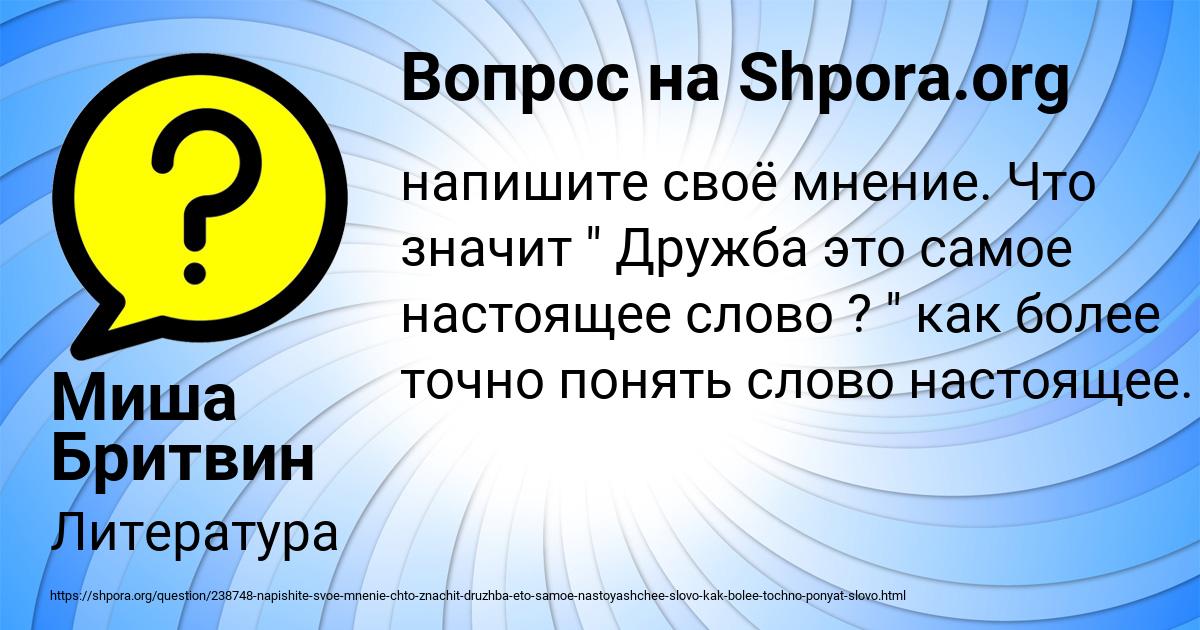 Вопрос на Shpora.org

напишите своё мнение. Что значит " Дружба это самое настоящее слово ? " как более точно понять слово настоящее.

Миша Бритвин

Литература

https://shpora.org/question/238748-napishite-svoe-mnenie-chto-znachit-druzhba-eto-samoe-nastoyashchee-slovo-kak-bolee-tochno-ponyat-slovo.html